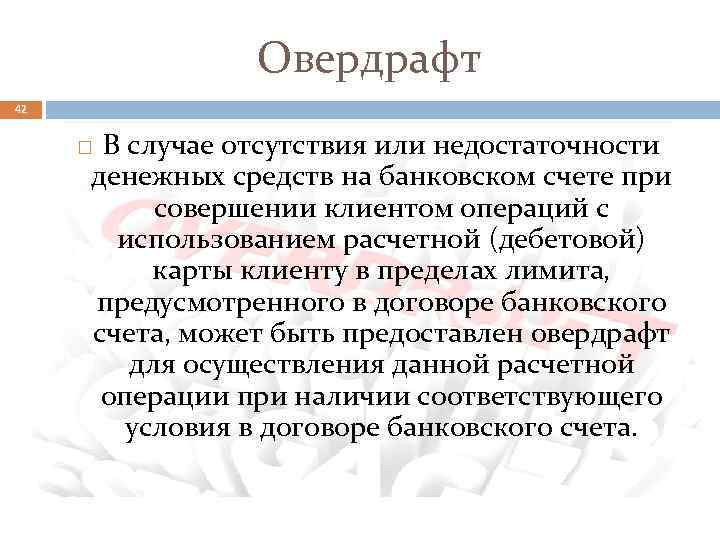 Овердрафт

42

☐ В случае отсутствия или недостаточности денежных средств на банковском счете при совершении клиентом операций с использованием расчетной (дебетовой) карты клиенту в пределах лимита, предусмотренного в договоре банковского счета, может быть предоставлен овердрафт для осуществления данной расчетной операции при наличии соответствующего условия в договоре банковского счета.